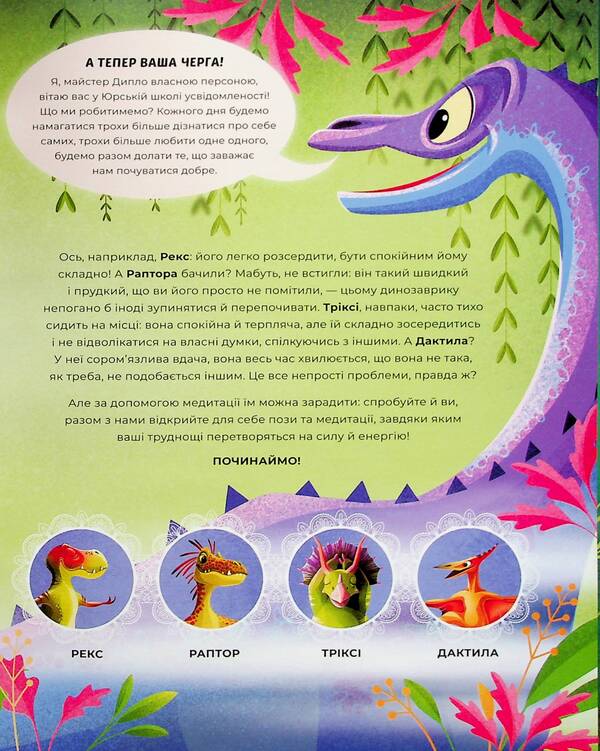 А ТЕПЕР ВАША ЧЕРГА!

Я, майстер Дипло власною персоною, вітаю вас у Юрській школі усвідомленості! Що ми робитимемо? Кожного дня будемо намагатися трохи більше дізнатися про себе самих, трохи більше любити одне одного, будемо разом долати те, що заважає нам почуватися добре.

Ось, наприклад, Рекс: його легко розсердити, бути спокійним йому складно! А Раптора бачили? Мабуть, не встигли: він такий швидкий і прудкий, що ви його просто не помітили, — цьому динозаврику непогано б іноді зупинятися й перепочивати. Тріксі, навпаки, часто тихо сидить на місці: вона спокійна й терпляча, але їй складно зосередитись і не відволікатися на власні думки, спілкуючись з іншими. А Дактила? У неї сором'язлива вдача, вона весь час хвилюється, що вона не така, як треба, не подобається іншим. Це все непрості проблеми, правда ж?

Але за допомогою медитації їм можна зарадити: спробуйте й ви, разом з нами відкрийте для себе пози та медитації, завдяки яким ваші труднощі перетворяться на силу й енергію!

ПОЧИНАЙМО!

РЕКС

РАПТОР

ТРІКСІ

ДАКТИЛА